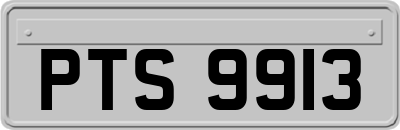 PTS 9913